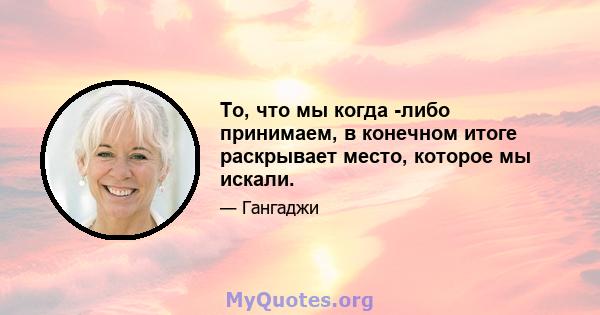 То, что мы когда -либо принимаем, в конечном итоге раскрывает место, которое мы искали.

— Гангаджи

MyQuotes.org